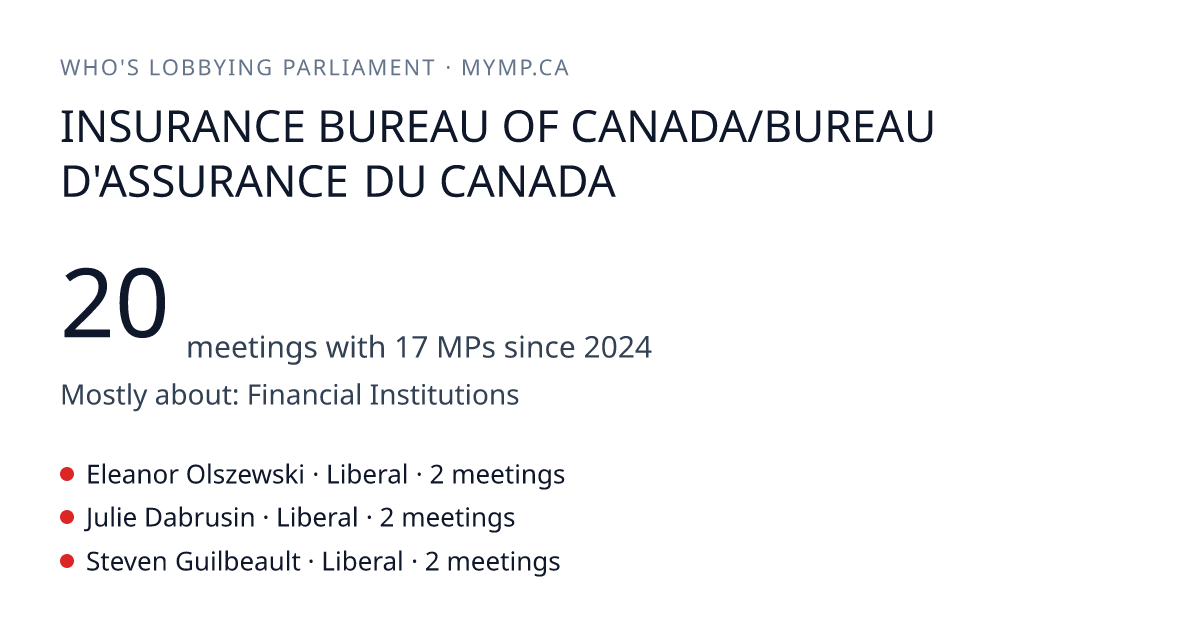 WHO'S LOBBYING PARLIAMENT · MYMP.CA

INSURANCE BUREAU OF CANADA/BUREAU D'ASSURANCE DU CANADA

20 meetings with 17 MPs since 2024

Mostly about: Financial Institutions

• Eleanor Olszewski · Liberal · 2 meetings
• Julie Dabrusin · Liberal · 2 meetings
• Steven Guilbeault · Liberal · 2 meetings